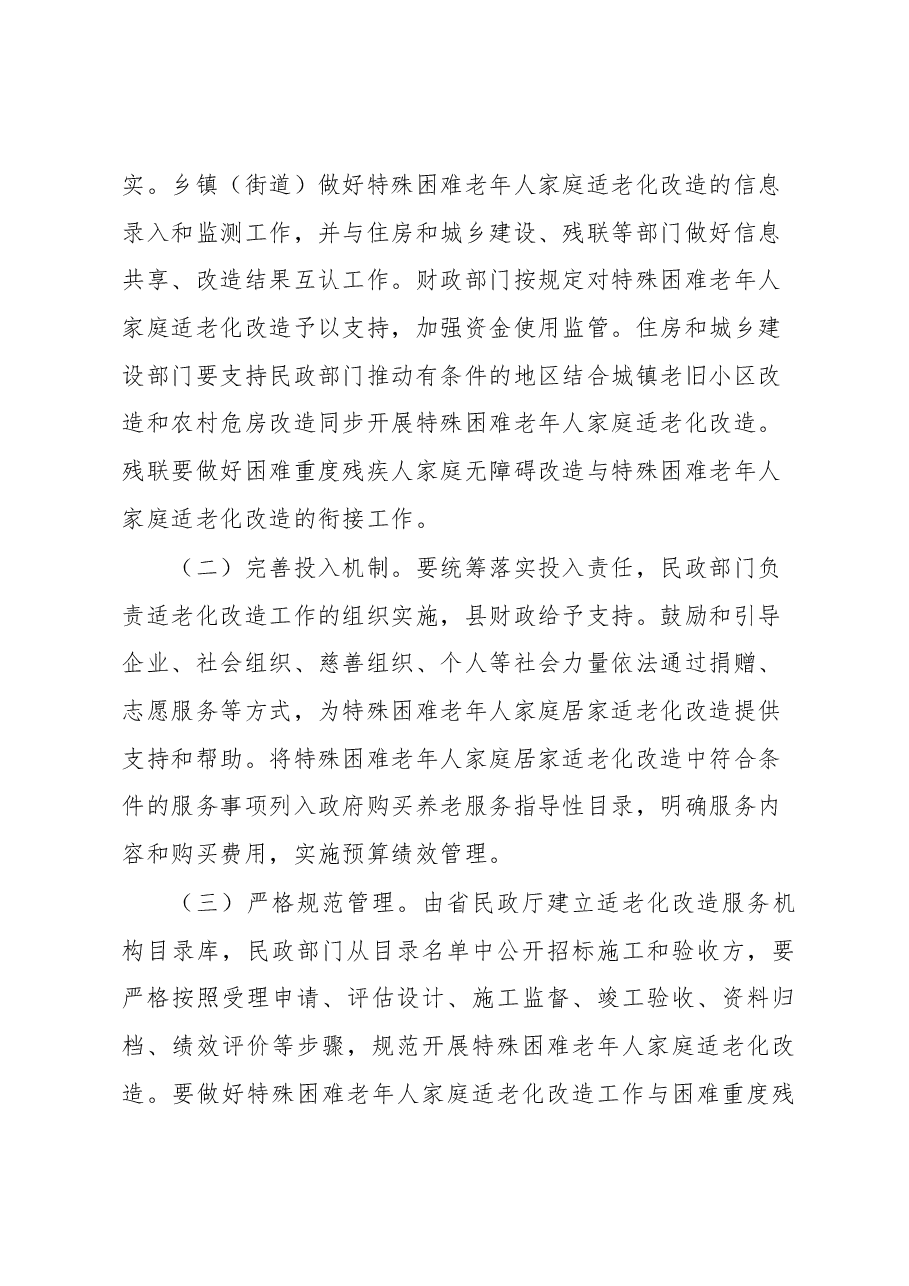 实。乡镇（街道）做好特殊困难老年人家庭适老化改造的信息录入和监测工作，并与住房和城乡建设、残联等部门做好信息共享、改造结果互认工作。财政部门按规定对特殊困难老年人家庭适老化改造予以支持，加强资金使用监管。住房和城乡建设部门要支持民政部门推动有条件的地区结合城镇老旧小区改造和农村危房改造同步开展特殊困难老年人家庭适老化改造。残联要做好困难重度残疾人家庭无障碍改造与特殊困难老年人家庭适老化改造的衔接工作。

（二）完善投入机制。要统筹落实投入责任，民政部门负责适老化改造工作的组织实施，县财政给予支持。鼓励和引导企业、社会组织、慈善组织、个人等社会力量依法通过捐赠、志愿服务等方式，为特殊困难老年人家庭居家适老化改造提供支持和帮助。将特殊困难老年人家庭居家适老化改造中符合条件的服务事项列入政府购买养老服务指导性目录，明确服务内容和购买费用，实施预算绩效管理。

（三）严格规范管理。由省民政厅建立适老化改造服务机构目录库，民政部门从目录名单中公开招标施工和验收方，要严格按照受理申请、评估设计、施工监督、竣工验收、资料归档、绩效评价等步骤，规范开展特殊困难老年人家庭适老化改造。要做好特殊困难老年人家庭适老化改造工作与困难重度残